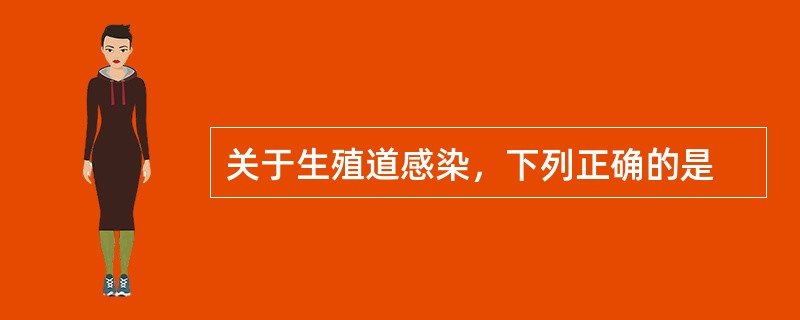 关于生殖道感染，下列正确的是